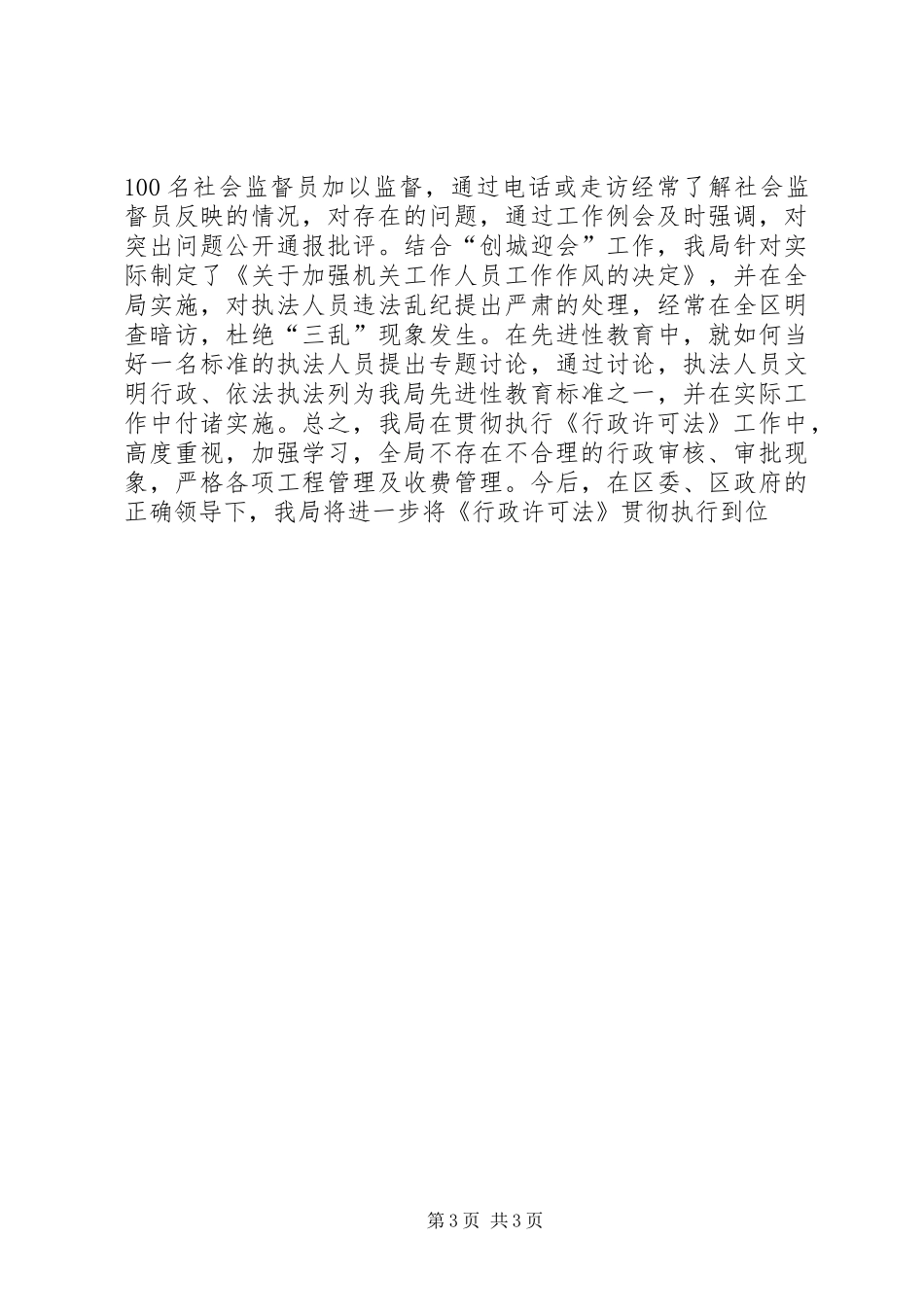 100名社会监督员加以监督，通过电话或走访经常了解社会监督员反映的情况，对存在的问题，通过工作例会及时强调，对突出问题公开通报批评。结合“创城迎会”工作，我局针对实际制定了《关于加强机关工作人员工作作风的决定》，并在全局实施，对执法人员违法乱纪提出严肃的处理，经常在全区明查暗访，杜绝“三乱”现象发生。在先进性教育中，就如何当好一名标准的执法人员提出专题讨论，通过讨论，执法人员文明行政、依法执法列为我局先进性教育标准之一，并在实际工作中付诸实施。总之，我局在贯彻执行《行政许可法》工作中，高度重视，加强学习，全局不存在不合理的行政审核、审批现象，严格各项工程管理及收费管理。今后，在区委、区政府的正确领导下，我局将进一步将《行政许可法》贯彻执行到位

第3页 共3页